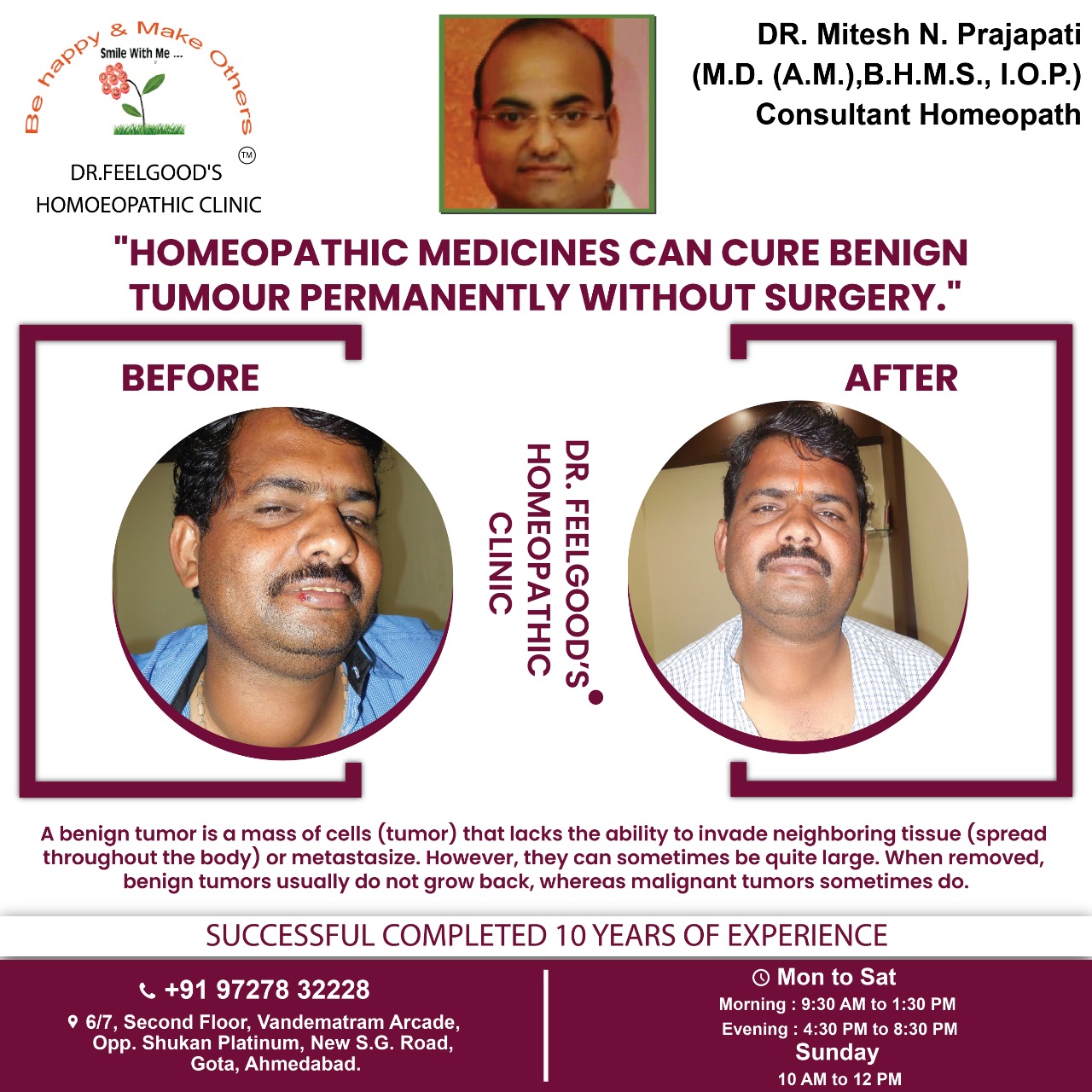 Be happy & Make Others
Smile With Me ...
TM
DR.FEELGOOD'S
HOMOEOPATHIC CLINIC

DR. Mitesh N. Prajapati
(M.D. (A.M.),B.H.M.S., I.O.P.)
Consultant Homeopath

"HOMEOPATHIC MEDICINES CAN CURE BENIGN TUMOUR PERMANENTLY WITHOUT SURGERY."

BEFORE

DR. FEELGOOD'S HOMEOPATHIC CLINIC

AFTER

A benign tumor is a mass of cells (tumor) that lacks the ability to invade neighboring tissue (spread throughout the body) or metastasize. However, they can sometimes be quite large. When removed, benign tumors usually do not grow back, whereas malignant tumors sometimes do.

SUCCESSFUL COMPLETED 10 YEARS OF EXPERIENCE

+91 97278 32228
6/7, Second Floor, Vandematram Arcade, Opp. Shukan Platinum, New S.G. Road, Gota, Ahmedabad.

Mon to Sat
Morning : 9:30 AM to 1:30 PM
Evening : 4:30 PM to 8:30 PM
Sunday
10 AM to 12 PM